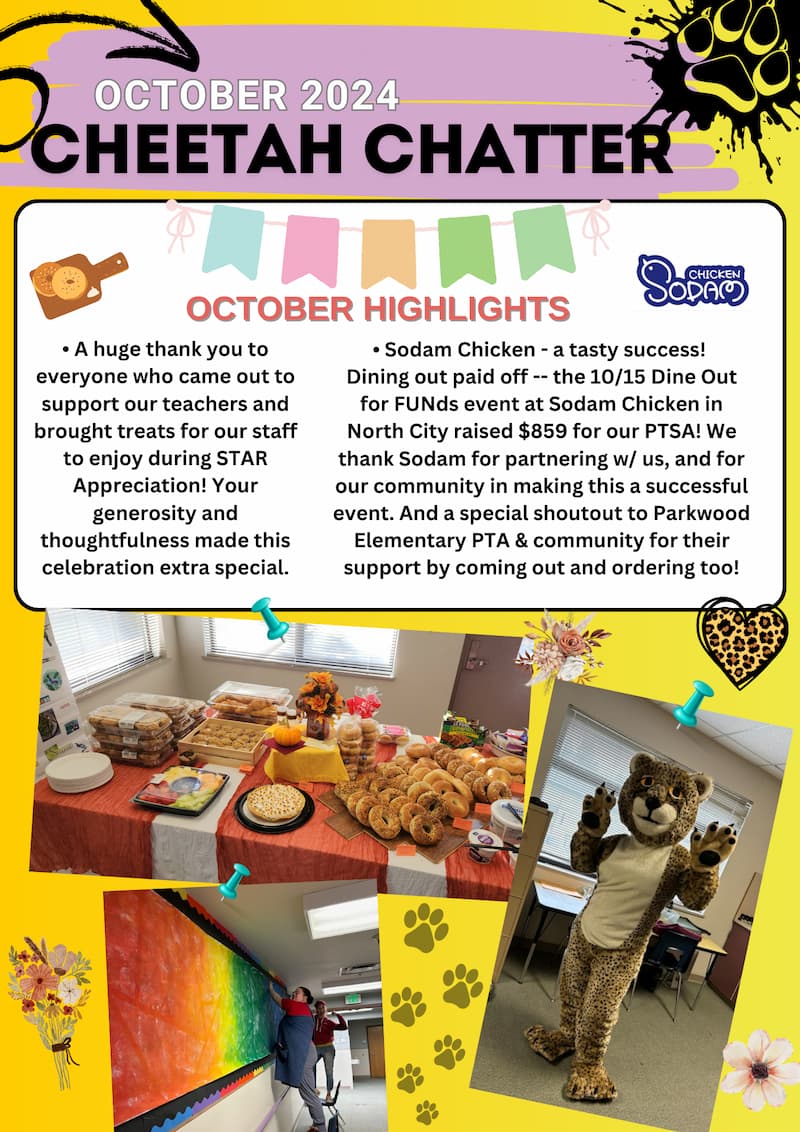 OCTOBER 2024
CHEETAH CHATTER

CHICKEN
SODAM

OCTOBER HIGHLIGHTS

• A huge thank you to everyone who came out to support our teachers and brought treats for our staff to enjoy during STAR Appreciation! Your generosity and thoughtfulness made this celebration extra special.

• Sodam Chicken - a tasty success! Dining out paid off -- the 10/15 Dine Out for FUNds event at Sodam Chicken in North City raised $859 for our PTSA! We thank Sodam for partnering w/ us, and for our community in making this a successful event. And a special shoutout to Parkwood Elementary PTA & community for their support by coming out and ordering too!